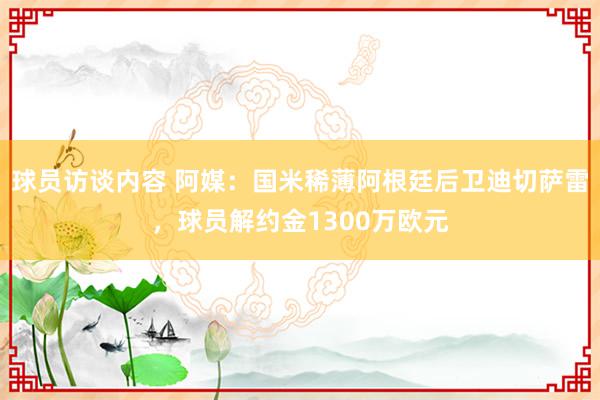 球员访谈内容 阿媒：国米稀薄阿根廷后卫迪切萨雷，球员解约金1300万欧元